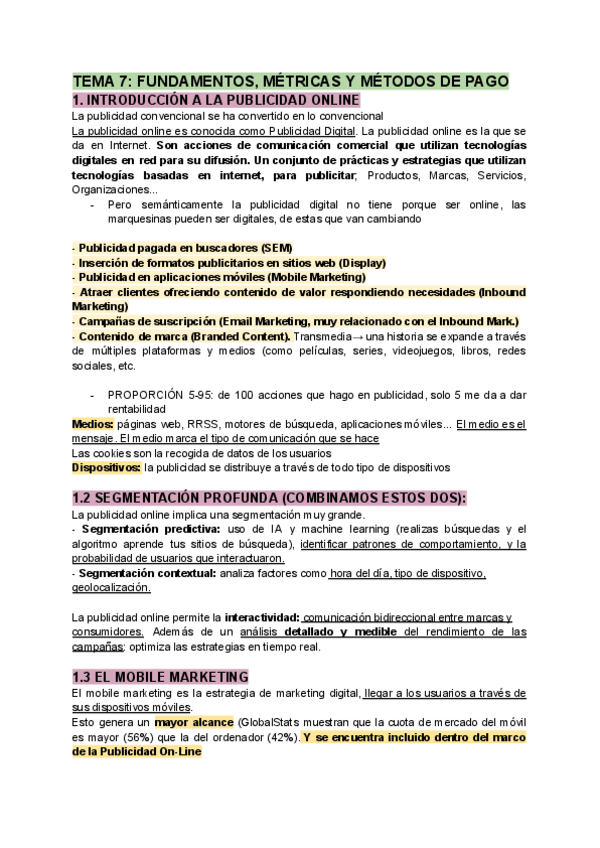 TEMA 7: FUNDAMENTOS, MÉTRICAS Y MÉTODOS DE PAGO
1. INTRODUCCIÓN A LA PUBLICIDAD ONLINE
La publicidad convencional se ha convertido en lo convencional
La publicidad online es conocida como Publicidad Digital. La publicidad online es la que se da en Internet. Son acciones de comunicación comercial que utilizan tecnologías digitales en red para su difusión. Un conjunto de prácticas y estrategias que utilizan tecnologías basadas en internet, para publicitar; Productos, Marcas, Servicios, Organizaciones...
- Pero semánticamente la publicidad digital no tiene porque ser online, las marquesinas pueden ser digitales, de estas que van cambiando

- Publicidad pagada en buscadores (SEM)
- Inserción de formatos publicitarios en sitios web (Display)
- Publicidad en aplicaciones móviles (Mobile Marketing)
- Atraer clientes ofreciendo contenido de valor respondiendo necesidades (Inbound Marketing)
- Campañas de suscripción (Email Marketing, muy relacionado con el Inbound Mark.)
- Contenido de marca (Branded Content). Transmedia→ una historia se expande a través de múltiples plataformas y medios (como películas, series, videojuegos, libros, redes sociales, etc.

- PROPORCIÓN 5-95: de 100 acciones que hago en publicidad, solo 5 me da a dar rentabilidad
Medios: páginas web, RRSS, motores de búsqueda, aplicaciones móviles... El medio es el mensaje. El medio marca el tipo de comunicación que se hace
Las cookies son la recogida de datos de los usuarios
Dispositivos: la publicidad se distribuye a través de todo tipo de dispositivos

1.2 SEGMENTACIÓN PROFUNDA (COMBINAMOS ESTOS DOS):
La publicidad online implica una segmentación muy grande.
- Segmentación predictiva: uso de IA y machine learning (realizas búsquedas y el algoritmo aprende tus sitios de búsqueda), identificar patrones de comportamiento, y la probabilidad de usuarios que interactuaron.
- Segmentación contextual: analiza factores como hora del día, tipo de dispositivo, geolocalización.

La publicidad online permite la interactividad: comunicación bidireccional entre marcas y consumidores. Además de un análisis detallado y medible del rendimiento de las campañas; optimiza las estrategias en tiempo real.

1.3 EL MOBILE MARKETING
El mobile marketing es la estrategia de marketing digital, llegar a los usuarios a través de sus dispositivos móviles.
Esto genera un mayor alcance (GlobalStats muestran que la cuota de mercado del móvil es mayor (56%) que la del ordenador (42%). Y se encuentra incluido dentro del marco de la Publicidad On-Line